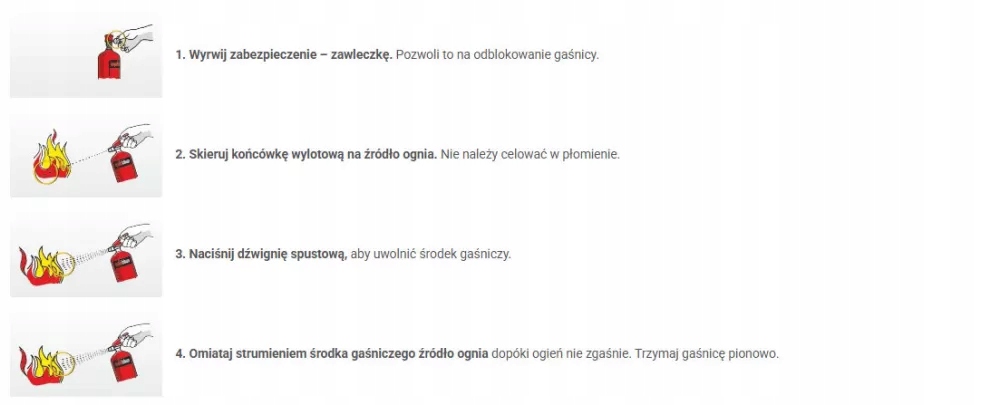 1. Wyrwij zabezpieczenie – zawleczkę. Pozwoli to na odblokowanie gaśnicy.

2. Skieruj końcówkę wylotową na źródło ognia. Nie należy celować w płomienie.

3. Naciśnij dźwignię spustową, aby uwolnić środek gaśniczy.

4. Omiataj strumieniem środka gaśniczego źródło ognia dopóki ogień nie zgaśnie. Trzymaj gaśnicę pionowo.